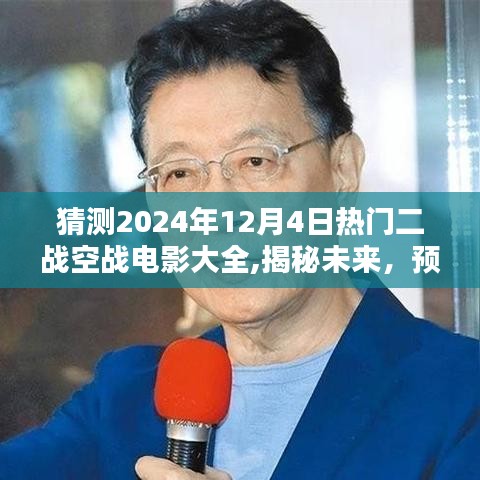 猜测2024年12月4日热门二战空战电影大全,揭秘未来，预